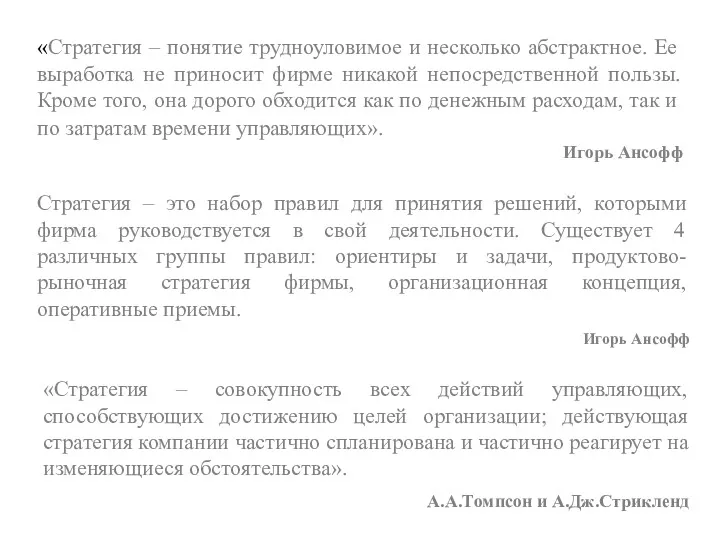 «Стратегия – понятие трудноуловимое и несколько абстрактное. Ее выработка не приносит фирме никакой непосредственной пользы. Кроме того, она дорого обходится как по денежным расходам, так и по затратам времени управляющих».

Игорь Ансофф

Стратегия – это набор правил для принятия решений, которыми фирма руководствуется в свой деятельности. Существует 4 различных группы правил: ориентиры и задачи, продуктово-рыночная стратегия фирмы, организационная концепция, оперативные приемы.

Игорь Ансофф

«Стратегия – совокупность всех действий управляющих, способствующих достижению целей организации; действующая стратегия компании частично спланирована и частично реагирует на изменяющиеся обстоятельства».

А.А.Томпсон и А.Дж.Стрикленд